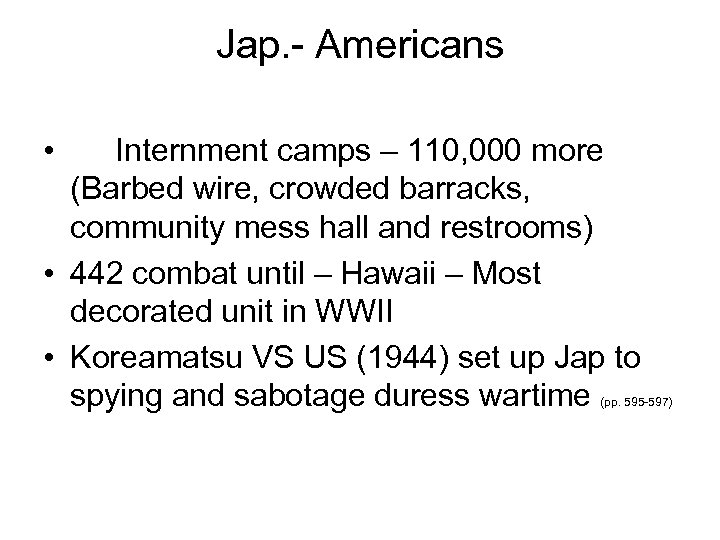 Jap.- Americans

• Internment camps – 110,000 more (Barbed wire, crowded barracks, community mess hall and restrooms)

• 442 combat until – Hawaii – Most decorated unit in WWII

• Koreamatsu VS US (1944) set up Jap to spying and sabotage duress wartime (pp. 595-597)